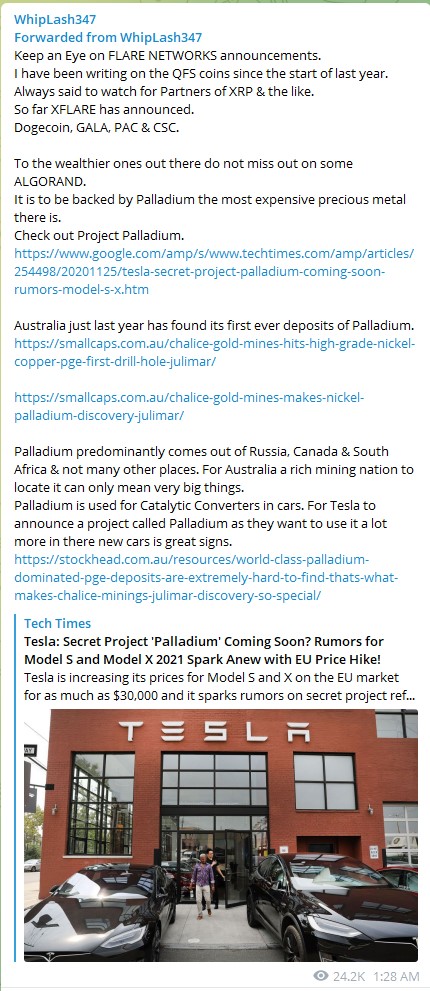 WhipLash347
Forwarded from WhipLash347
Keep an Eye on FLARE NETWORKS announcements.
I have been writing on the QFS coins since the start of last year.
Always said to watch for Partners of XRP & the like.
So far XFLARE has announced.
Dogecoin, GALA, PAC & CSC.

To the wealthier ones out there do not miss out on some ALGORAND.
It is to be backed by Palladium the most expensive precious metal there is.
Check out Project Palladium.
https://www.google.com/amp/s/www.techtimes.com/amp/articles/254498/20201125/tesla-secret-project-palladium-coming-soon-rumors-model-s-x.htm

Australia just last year has found its first ever deposits of Palladium.
https://smallcaps.com.au/chalice-gold-mines-hits-high-grade-nickel-copper-pge-first-drill-hole-julimar/

https://smallcaps.com.au/chalice-gold-mines-makes-nickel-palladium-discovery-julimar/

Palladium predominantly comes out of Russia, Canada & South Africa & not many other places. For Australia a rich mining nation to locate it can only mean very big things.
Palladium is used for Catalytic Converters in cars. For Tesla to announce a project called Palladium as they want to use it a lot more in there new cars is great signs.
https://stockhead.com.au/resources/world-class-palladium-dominated-pge-deposits-are-extremely-hard-to-find-thats-what-makes-chalice-minings-julimar-discovery-so-special/

Tech Times
Tesla: Secret Project 'Palladium' Coming Soon? Rumors for Model S and Model X 2021 Spark Anew with EU Price Hike!
Tesla is increasing its prices for Model S and X on the EU market for as much as $30,000 and it sparks rumors on secret project ref...

TESLA

24.2K 1:28 AM